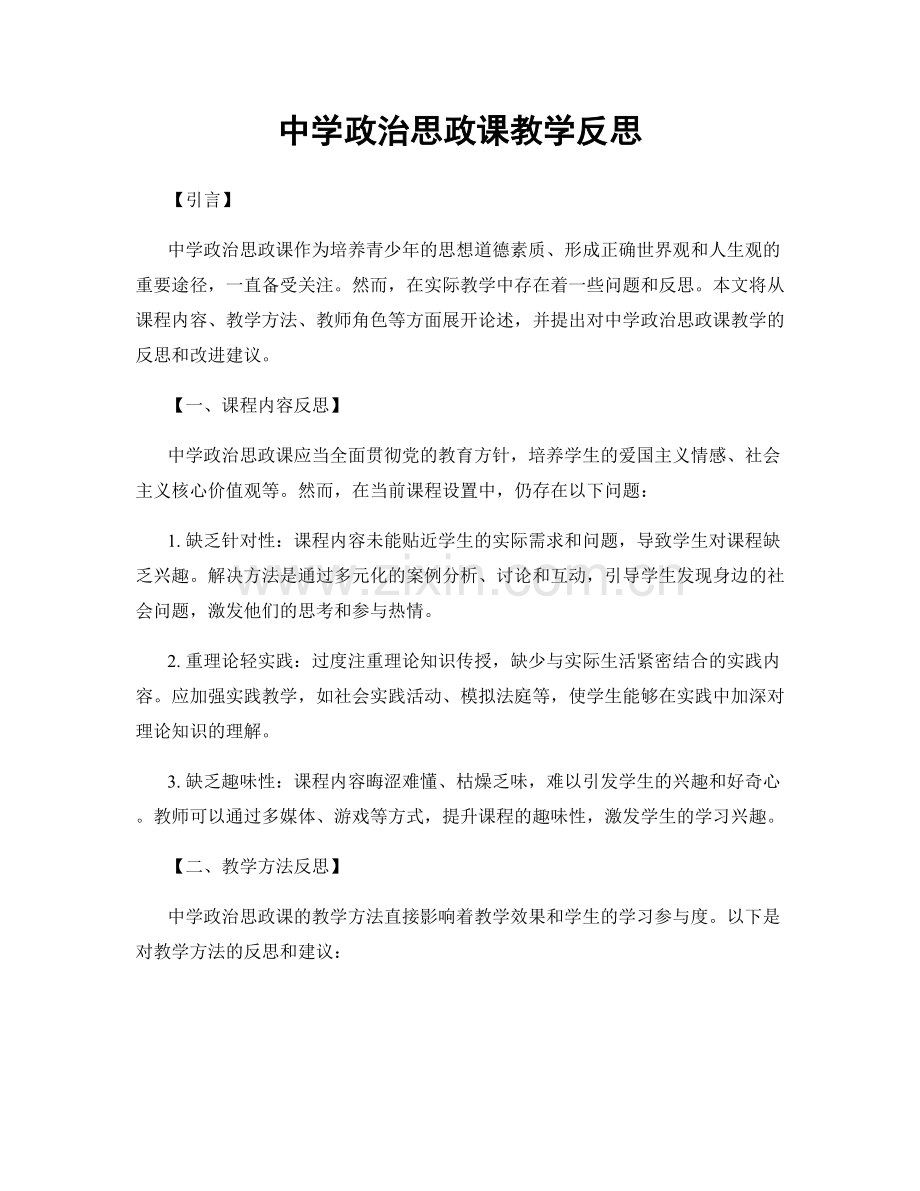 中学政治思政课教学反思

【引言】

中学政治思政课作为培养青少年的思想道德素质、形成正确世界观和人生观的重要途径，一直备受关注。然而，在实际教学中存在着一些问题和反思。本文将从课程内容、教学方法、教师角色等方面展开论述，并提出对中学政治思政课教学的反思和改进建议。

【一、课程内容反思】

中学政治思政课应当全面贯彻党的教育方针，培养学生的爱国主义情感、社会主义核心价值观等。然而，在当前课程设置中，仍存在以下问题：

1. 缺乏针对性：课程内容未能贴近学生的实际需求和问题，导致学生对课程缺乏兴趣。解决方法是通过多元化的案例分析、讨论和互动，引导学生发现身边的社会问题，激发他们的思考和参与热情。

2. 重理论轻实践：过度注重理论知识传授，缺少与实际生活紧密结合的实践内容。应加强实践教学，如社会实践活动、模拟法庭等，使学生能够在实践中加深对理论知识的理解。

3. 缺乏趣味性：课程内容晦涩难懂、枯燥乏味，难以引发学生的兴趣和好奇心。教师可以通过多媒体、游戏等方式，提升课程的趣味性，激发学生的学习兴趣。

【二、教学方法反思】

中学政治思政课的教学方法直接影响着教学效果和学生的学习参与度。以下是对教学方法的反思和建议：

www.zixin.com.cn